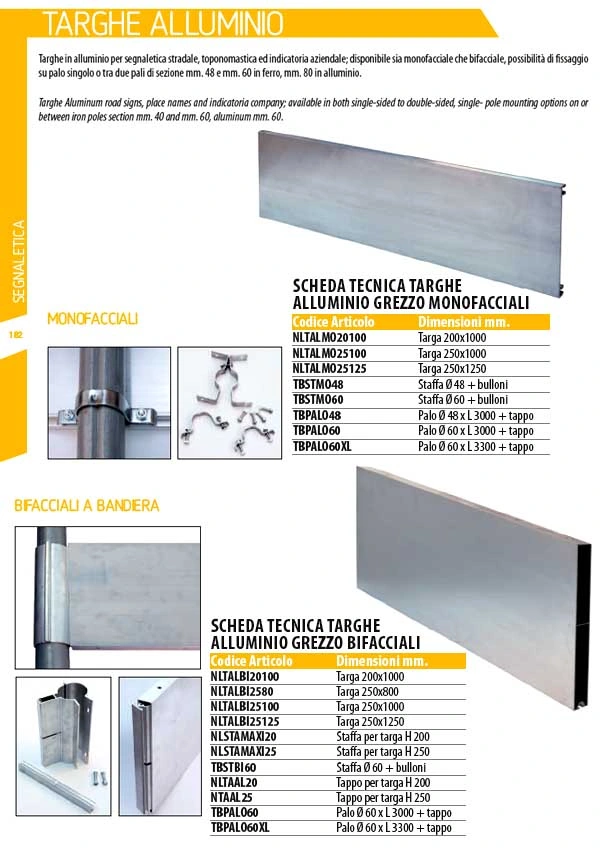 TARGHE ALLUMINIO

Targhe in alluminio per segnaletica stradale, toponomastica ed indicatoria aziendale; disponibile sia monofacciale che bifacciale, possibilità di fissaggio su palo singolo o tra due pali di sezione mm. 48 e mm. 60 in ferro, mm. 80 in alluminio.

Targhe Aluminum road signs, place names and indicatoria company; available in both single-sided to double-sided, single- pole mounting options on or between iron poles section mm. 40 and mm. 60, aluminum mm. 60.

SEGNALETICA

182

MONOFACCIALI

SCHEDA TECNICA TARGHE ALLUMINIO GREZZO MONOFACCIALI

| Codice Articolo | Dimensioni mm. |
|---|---|
| NLTALMO20100 | Targa 200x1000 |
| NLTALMO25100 | Targa 250x1000 |
| NLTALMO25125 | Targa 250x1250 |
| TBSTMO48 | Staffa Ø 48 + bulloni |
| TBSTMO60 | Staffa Ø 60 + bulloni |
| TBPALO48 | Palo Ø 48 x L 3000 + tappo |
| TBPALO60 | Palo Ø 60 x L 3000 + tappo |
| TBPALO60XL | Palo Ø 60 x L 3300 + tappo |

BIFACCIALI A BANDIERA

SCHEDA TECNICA TARGHE ALLUMINIO GREZZO BIFACCIALI

| Codice Articolo | Dimensioni mm. |
|---|---|
| NLTALBI20100 | Targa 200x1000 |
| NLTALBI2580 | Targa 250x800 |
| NLTALBI25100 | Targa 250x1000 |
| NLTALBI25125 | Targa 250x1250 |
| NLSTAMAXI20 | Staffa per targa H 200 |
| NLSTAMAXI25 | Staffa per targa H 250 |
| TBSTBI60 | Staffa Ø 60 + bulloni |
| NLTAAL20 | Tappo per targa H 200 |
| NTAAL25 | Tappo per targa H 250 |
| TBPALO60 | Palo Ø 60 x L 3000 + tappo |
| TBPALO60XL | Palo Ø 60 x L 3300 + tappo |